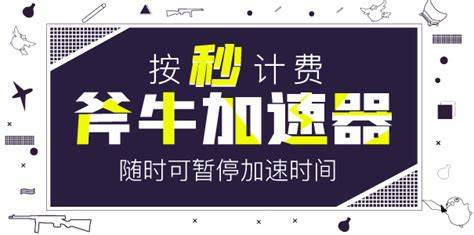 按秒计费

斧牛加速器

随时可暂停加速时间